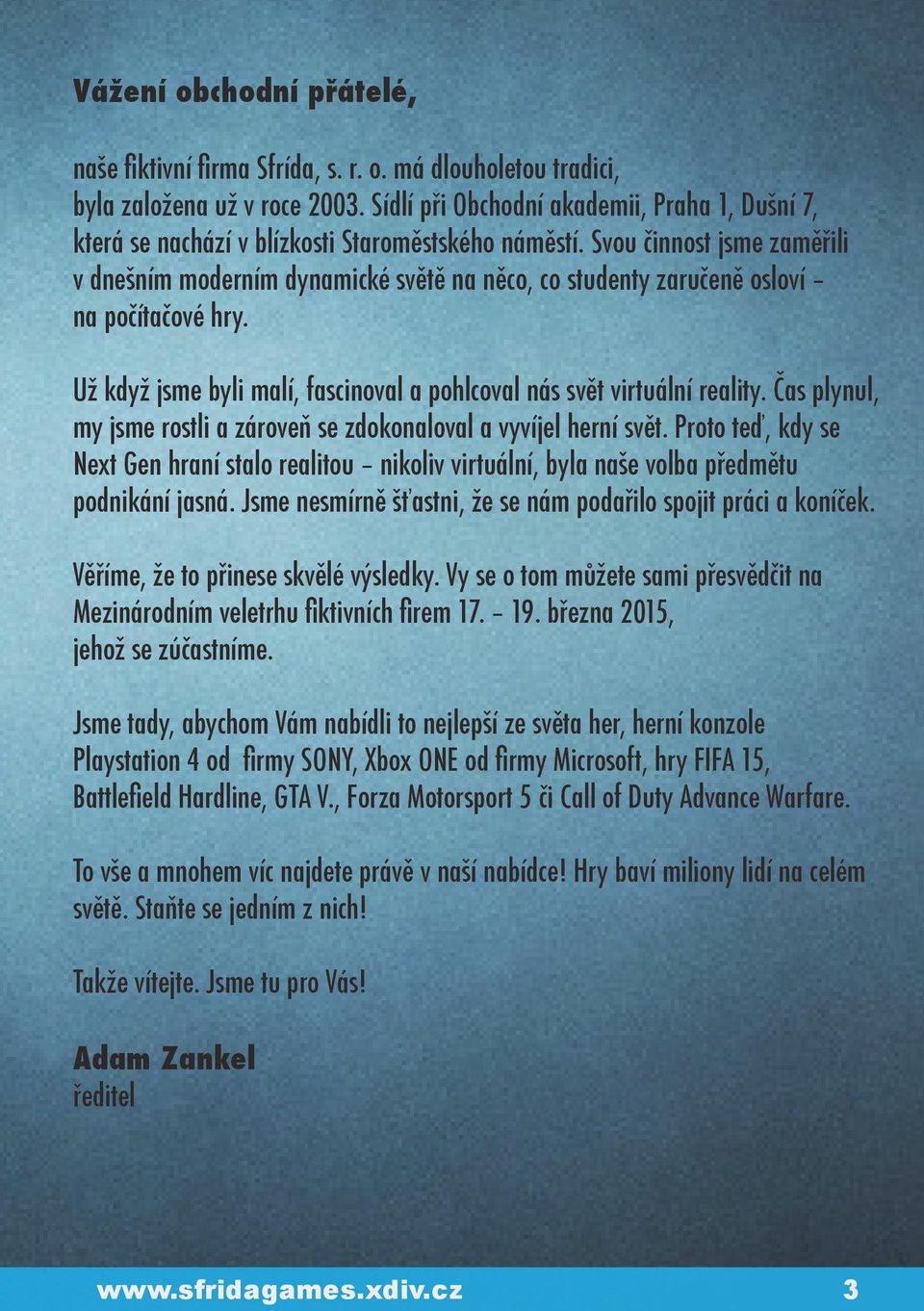 Vážení obchodní přátelé,

naše fiktivní firma Sfrída, s. r. o. má dlouholetou tradici, byla založena už v roce 2003. Sídlí při Obchodní akademii, Praha 1, Dušní 7, která se nachází v blízkosti Staroměstského náměstí. Svou činnost jsme zaměřili v dnešním moderním dynamické světě na něco, co studenty zaručeně osloví – na počítačové hry.

Už když jsme byli malí, fascinoval a pohlcoval nás svět virtuální reality. Čas plynul, my jsme rostli a zároveň se zdokonaloval a vyvíjel herní svět. Proto teď, kdy se Next Gen hraní stalo realitou – nikoliv virtuální, byla naše volba předmětu podnikání jasná. Jsme nesmírně šťastni, že se nám podařilo spojit práci a koníček.

Věříme, že to přinese skvělé výsledky. Vy se o tom můžete sami přesvědčit na Mezinárodním veletrhu fiktivních firem 17. – 19. března 2015, jehož se zúčastníme.

Jsme tady, abychom Vám nabídli to nejlepší ze světa her, herní konzole Playstation 4 od firmy SONY, Xbox ONE od firmy Microsoft, hry FIFA 15, Battlefield Hardline, GTA V., Forza Motorsport 5 či Call of Duty Advance Warfare.

To vše a mnohem víc najdete právě v naší nabídce! Hry baví miliony lidí na celém světě. Staňte se jedním z nich!

Takže vítejte. Jsme tu pro Vás!

Adam Zankel
ředitel

www.sfridagames.xdiv.cz 3